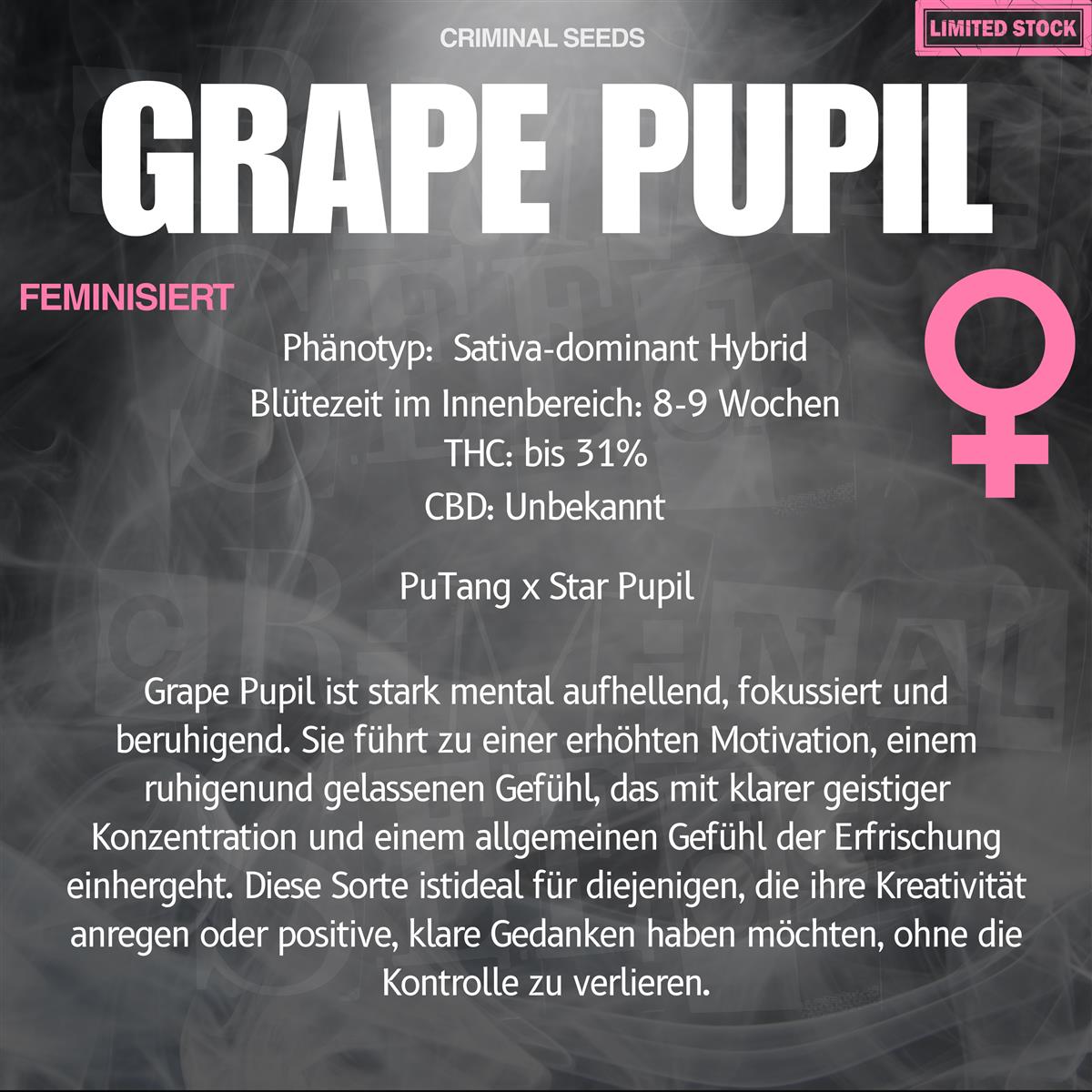 CRIMINAL SEEDS

LIMITED STOCK

GRAPE PUPIL

FEMINISIERT

Phänotyp: Sativa-dominant Hybrid
Blütezeit im Innenbereich: 8-9 Wochen
THC: bis 31%
CBD: Unbekannt

PuTang x Star Pupil

Grape Pupil ist stark mental aufhellend, fokussiert und beruhigend. Sie führt zu einer erhöhten Motivation, einem ruhigenund gelassenen Gefühl, das mit klarer geistiger Konzentration und einem allgemeinen Gefühl der Erfrischung einhergeht. Diese Sorte istideal für diejenigen, die ihre Kreativität anregen oder positive, klare Gedanken haben möchten, ohne die Kontrolle zu verlieren.